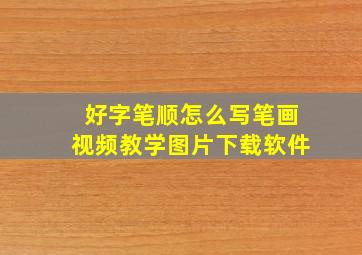 好字笔顺怎么写笔画
视频教学图片下载软件